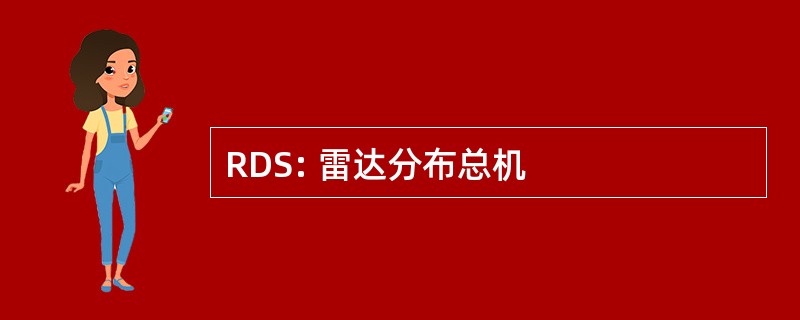 RDS: 雷达分布总机